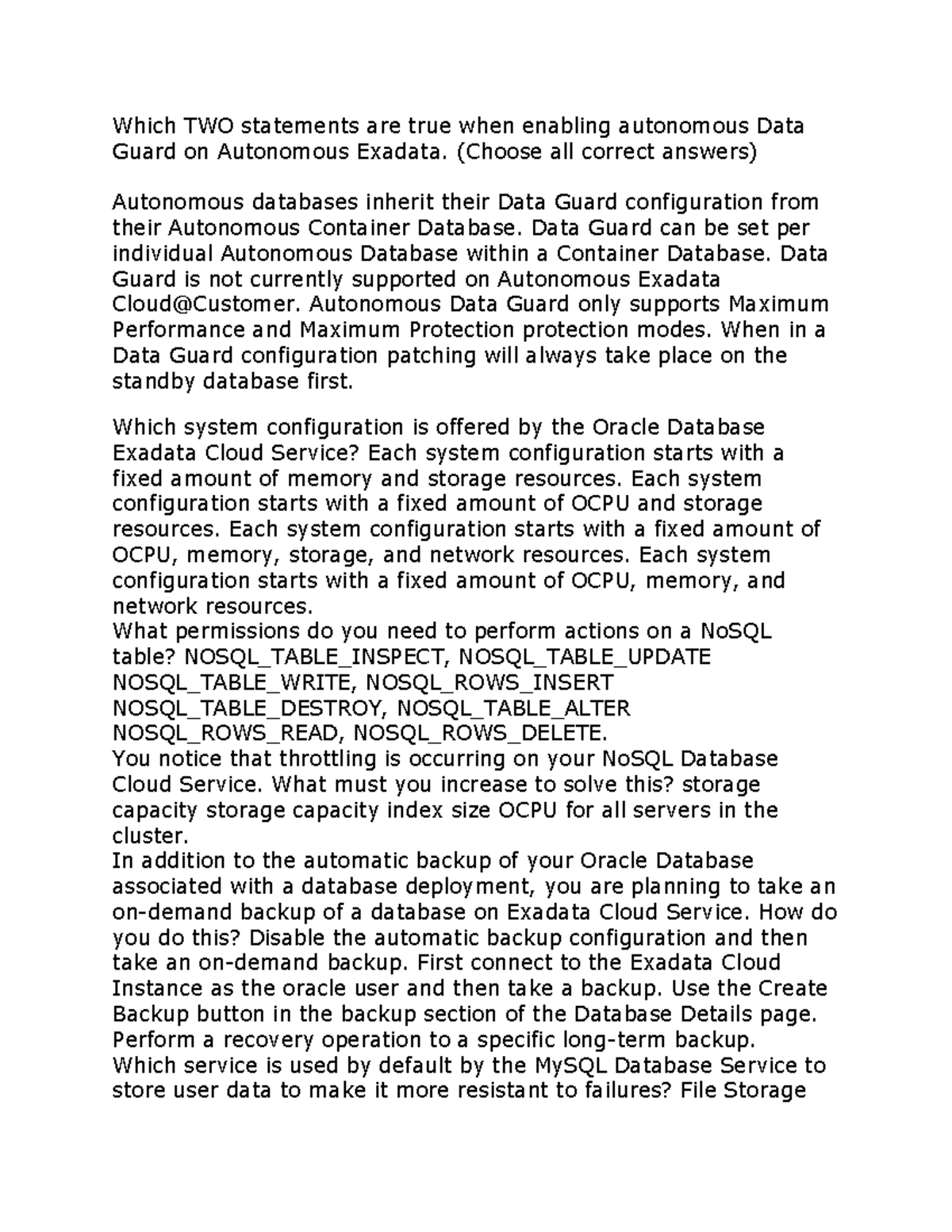 Which TWO statements are true when enabling autonomous Data Guard on Autonomous Exadata. (Choose all correct answers)

Autonomous databases inherit their Data Guard configuration from their Autonomous Container Database. Data Guard can be set per individual Autonomous Database within a Container Database. Data Guard is not currently supported on Autonomous Exadata Cloud@Customer. Autonomous Data Guard only supports Maximum Performance and Maximum Protection protection modes. When in a Data Guard configuration patching will always take place on the standby database first.

Which system configuration is offered by the Oracle Database Exadata Cloud Service? Each system configuration starts with a fixed amount of memory and storage resources. Each system configuration starts with a fixed amount of OCPU and storage resources. Each system configuration starts with a fixed amount of OCPU, memory, storage, and network resources. Each system configuration starts with a fixed amount of OCPU, memory, and network resources.
What permissions do you need to perform actions on a NoSQL table? NOSQL_TABLE_INSPECT, NOSQL_TABLE_UPDATE NOSQL_TABLE_WRITE, NOSQL_ROWS_INSERT NOSQL_TABLE_DESTROY, NOSQL_TABLE_ALTER NOSQL_ROWS_READ, NOSQL_ROWS_DELETE.
You notice that throttling is occurring on your NoSQL Database Cloud Service. What must you increase to solve this? storage capacity storage capacity index size OCPU for all servers in the cluster.
In addition to the automatic backup of your Oracle Database associated with a database deployment, you are planning to take an on-demand backup of a database on Exadata Cloud Service. How do you do this? Disable the automatic backup configuration and then take an on-demand backup. First connect to the Exadata Cloud Instance as the oracle user and then take a backup. Use the Create Backup button in the backup section of the Database Details page. Perform a recovery operation to a specific long-term backup.
Which service is used by default by the MySQL Database Service to store user data to make it more resistant to failures? File Storage